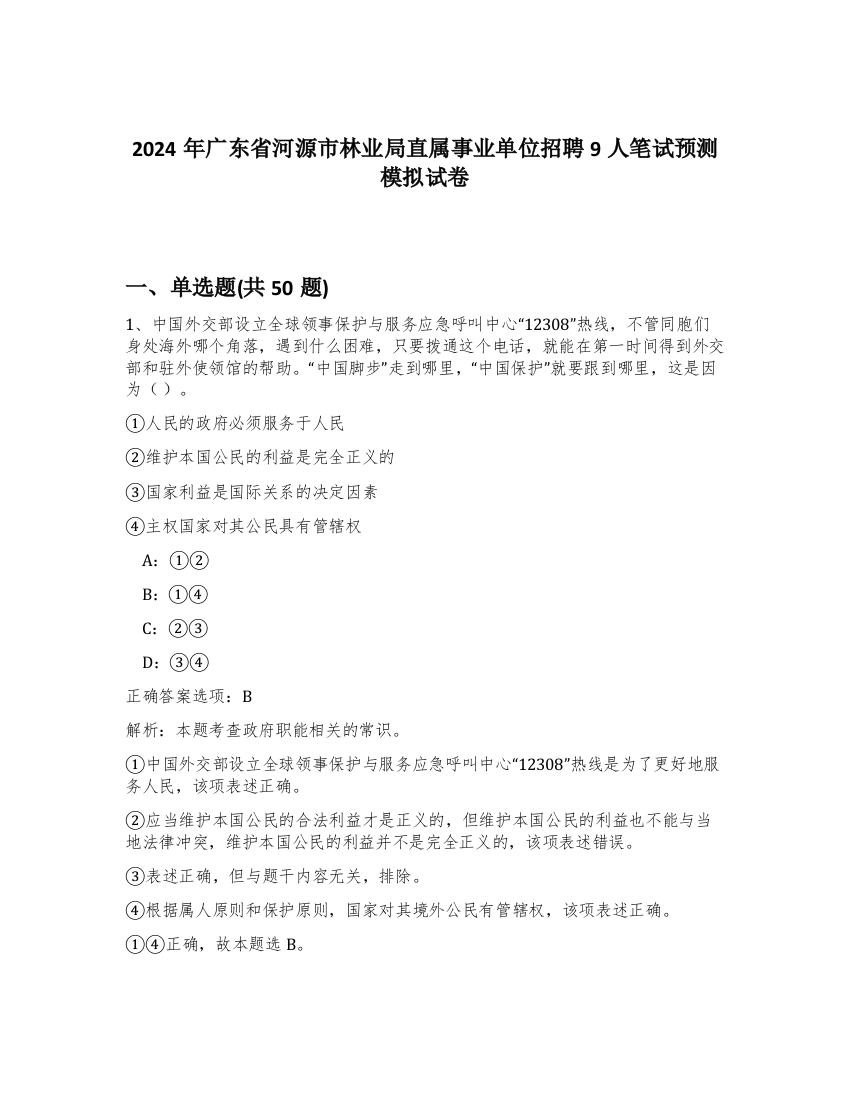 2024 年广东省河源市林业局直属事业单位招聘 9 人笔试预测模拟试卷

一、单选题(共 50 题)

1、中国外交部设立全球领事保护与服务应急呼叫中心“12308”热线，不管同胞们身处海外哪个角落，遇到什么困难，只要拨通这个电话，就能在第一时间得到外交部和驻外使领馆的帮助。“中国脚步”走到哪里，“中国保护”就要跟到哪里，这是因为（ ）。

①人民的政府必须服务于人民

②维护本国公民的利益是完全正义的

③国家利益是国际关系的决定因素

④主权国家对其公民具有管辖权

A：①②

B：①④

C：②③

D：③④

正确答案选项：B

解析：本题考查政府职能相关的常识。

①中国外交部设立全球领事保护与服务应急呼叫中心“12308”热线是为了更好地服务人民，该项表述正确。

②应当维护本国公民的合法利益才是正义的，但维护本国公民的利益也不能与当地法律冲突，维护本国公民的利益并不是完全正义的，该项表述错误。

③表述正确，但与题干内容无关，排除。

④根据属人原则和保护原则，国家对其境外公民有管辖权，该项表述正确。

①④正确，故本题选 B。